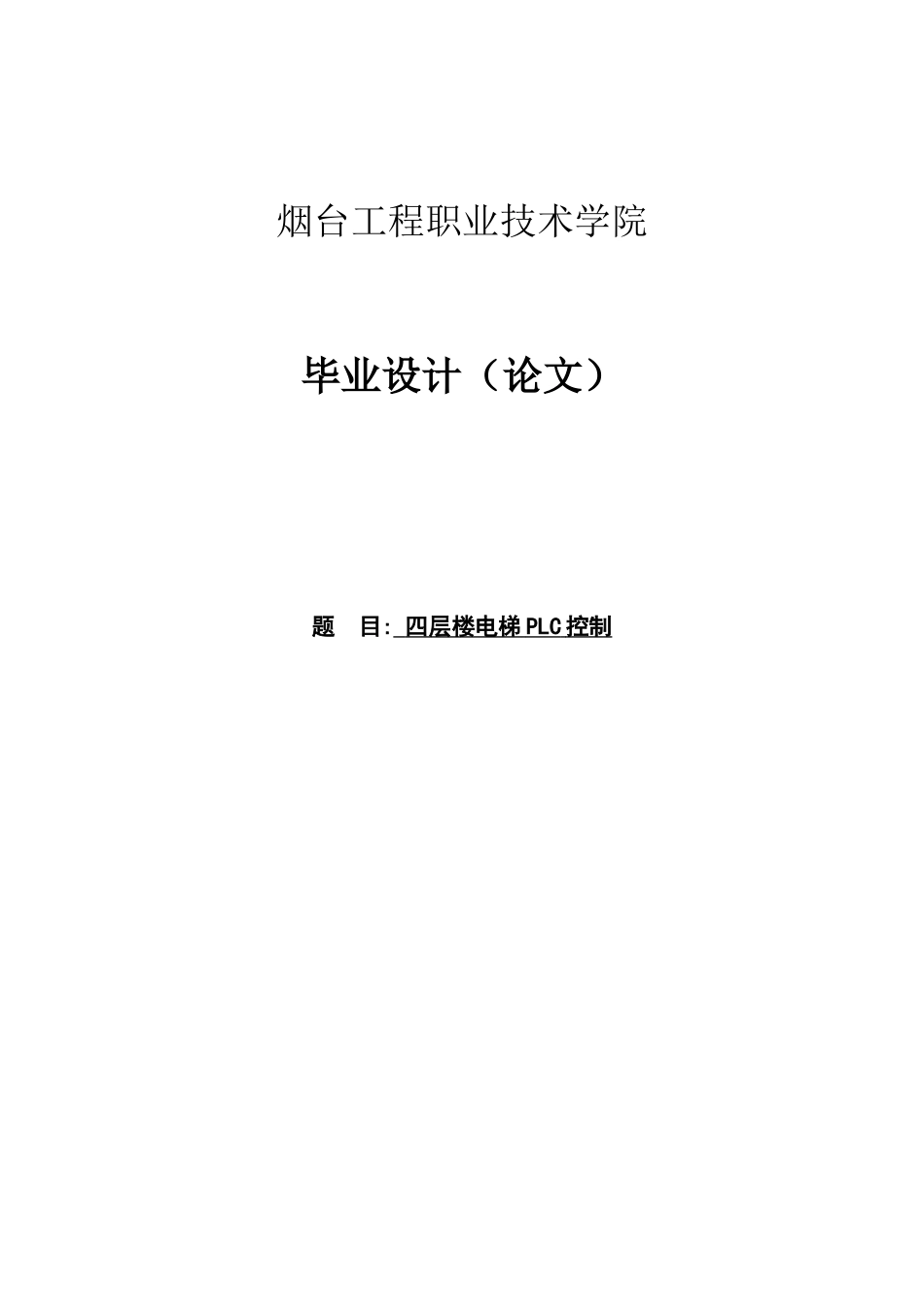 烟台工程职业技术学院

毕业设计（论文）

题　目: 四层楼电梯PLC控制